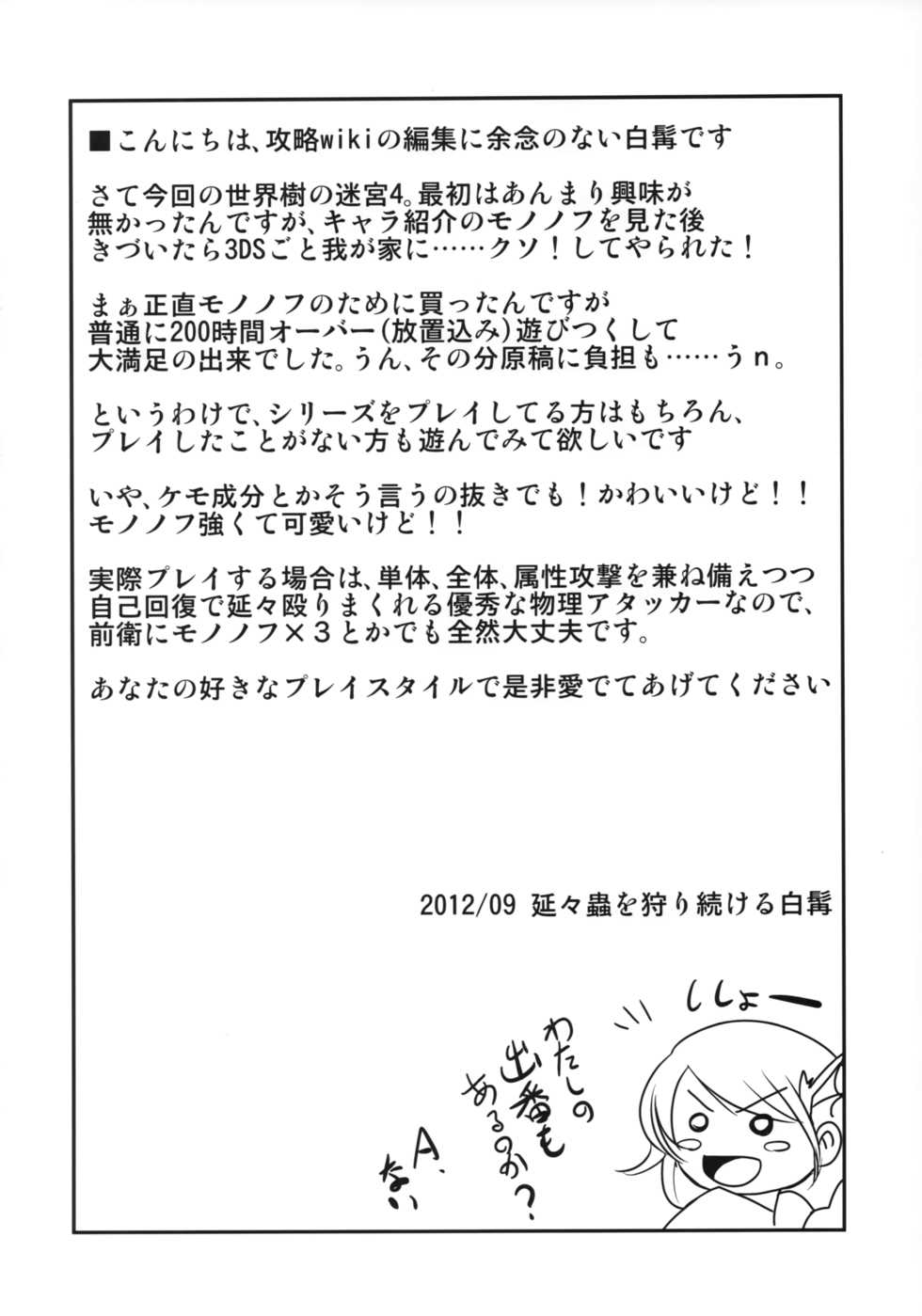 ■こんにちは、攻略wikiの編集に余念のない白髯です

さて今回の世界樹の迷宮4。最初はあんまり興味が無かったんですが、キャラ紹介のモノノフを見た後きづいたら3DSごと我が家に……クソ！してやられた！

まぁ正直モノノフのために買ったんですが普通に200時間オーバー（放置込み）遊びつくして大満足の出来でした。うん、その分原稿に負担も……うｎ。

というわけで、シリーズをプレイしてる方はもちろん、プレイしたことがない方も遊んでみて欲しいです

いや、ケモ成分とかそう言うの抜きでも！かわいいけど！！モノノフ強くて可愛いけど！！

実際プレイする場合は、単体、全体、属性攻撃を兼ね備えつつ自己回復で延々殴りまくれる優秀な物理アタッカーなので、前衛にモノノフ×３とかでも全然大丈夫です。

あなたの好きなプレイスタイルで是非愛でてあげてください

2012/09 延々蟲を狩り続ける白髯

ししょー

わたしの出番もあるのか？

A、ない